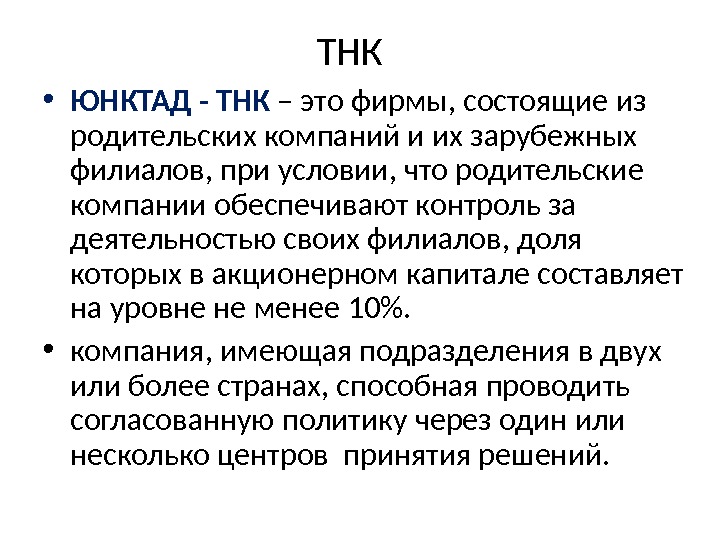 ТНК

• ЮНКТАД - ТНК – это фирмы, состоящие из родительских компаний и их зарубежных филиалов, при условии, что родительские компании обеспечивают контроль за деятельностью своих филиалов, доля которых в акционерном капитале составляет на уровне не менее 10%.

• компания, имеющая подразделения в двух или более странах, способная проводить согласованную политику через один или несколько центров  принятия решений.